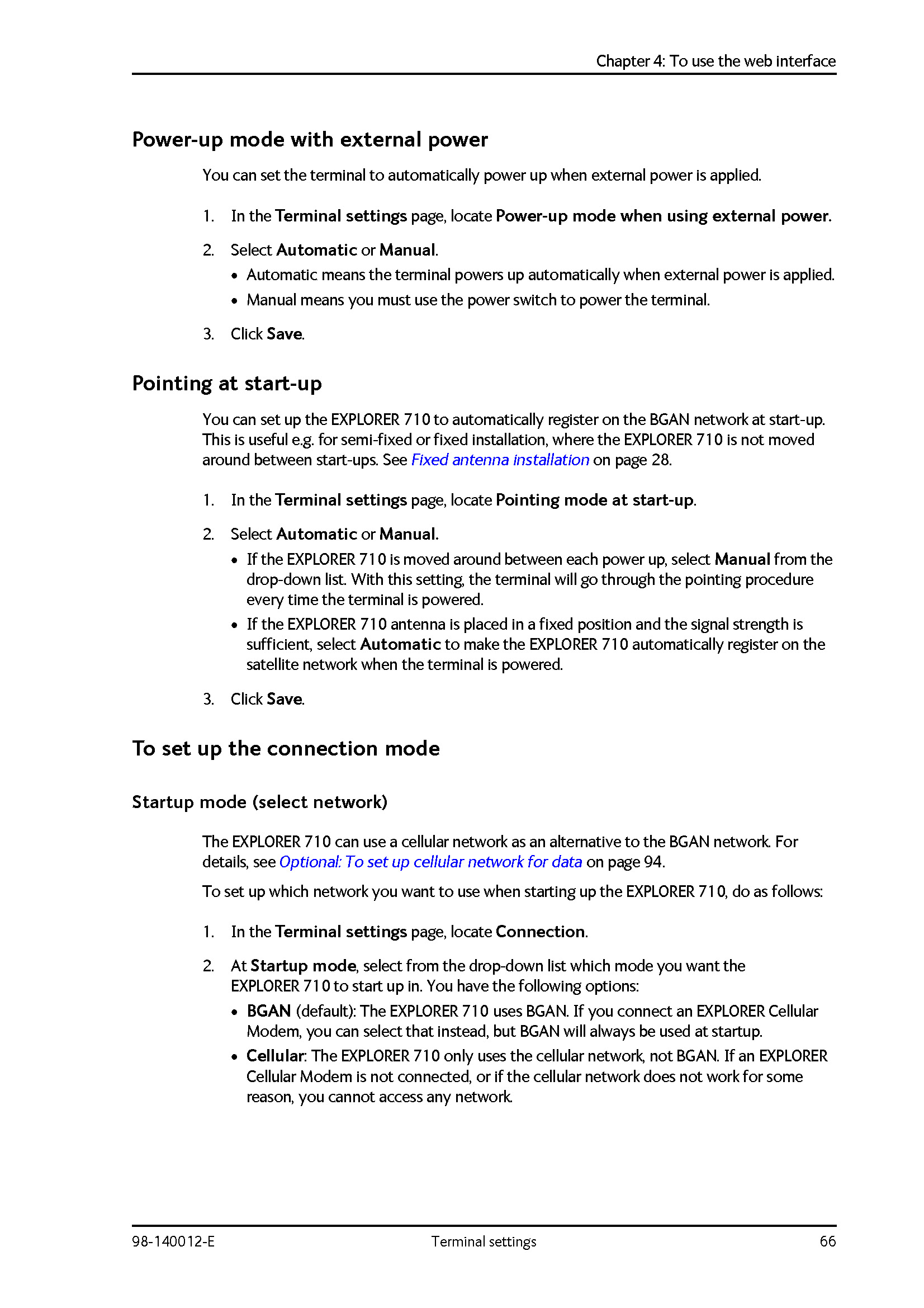 Chapter 4: To use the web interface

Power-up mode with external power

You can set the terminal to automatically power up when external power is applied.

1. In the Terminal settings page, locate Power-up mode when using external power.

2. Select Automatic or Manual.
• Automatic means the terminal powers up automatically when external power is applied.
• Manual means you must use the power switch to power the terminal.

3. Click Save.

Pointing at start-up

You can set up the EXPLORER 710 to automatically register on the BGAN network at start-up. This is useful e.g. for semi-fixed or fixed installation, where the EXPLORER 710 is not moved around between start-ups. See Fixed antenna installation on page 28.

1. In the Terminal settings page, locate Pointing mode at start-up.

2. Select Automatic or Manual.
• If the EXPLORER 710 is moved around between each power up, select Manual from the drop-down list. With this setting, the terminal will go through the pointing procedure every time the terminal is powered.
• If the EXPLORER 710 antenna is placed in a fixed position and the signal strength is sufficient, select Automatic to make the EXPLORER 710 automatically register on the satellite network when the terminal is powered.

3. Click Save.

To set up the connection mode

Startup mode (select network)

The EXPLORER 710 can use a cellular network as an alternative to the BGAN network. For details, see Optional: To set up cellular network for data on page 94.

To set up which network you want to use when starting up the EXPLORER 710, do as follows:

1. In the Terminal settings page, locate Connection.

2. At Startup mode, select from the drop-down list which mode you want the EXPLORER 710 to start up in. You have the following options:
• BGAN (default): The EXPLORER 710 uses BGAN. If you connect an EXPLORER Cellular Modem, you can select that instead, but BGAN will always be used at startup.
• Cellular: The EXPLORER 710 only uses the cellular network, not BGAN. If an EXPLORER Cellular Modem is not connected, or if the cellular network does not work for some reason, you cannot access any network.

98-140012-E Terminal settings 66